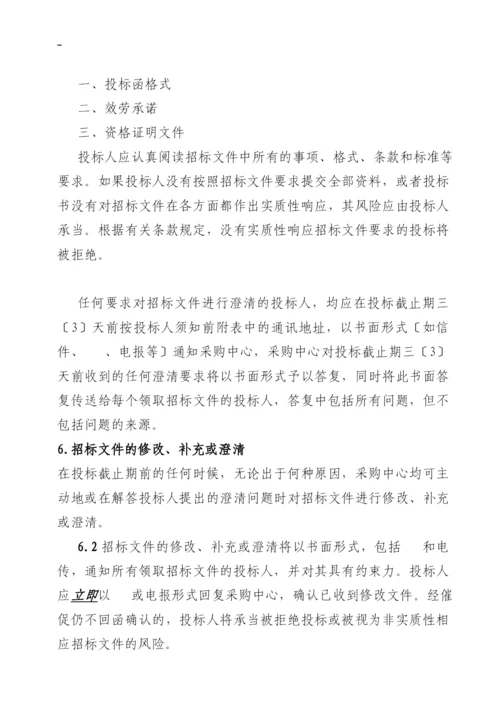 -

一、投标函格式

二、效劳承诺

三、资格证明文件

投标人应认真阅读招标文件中所有的事项、格式、条款和标准等要求。如果投标人没有按照招标文件要求提交全部资料，或者投标书没有对招标文件在各方面都作出实质性响应，其风险应由投标人承当。根据有关条款规定，没有实质性响应招标文件要求的投标将被拒绝。

任何要求对招标文件进行澄清的投标人，均应在投标截止期三〔3〕天前按投标人须知前附表中的通讯地址，以书面形式〔如信件、　、电报等〕通知采购中心，采购中心对投标截止期三〔3〕天前收到的任何澄清要求将以书面形式予以答复，同时将此书面答复传送给每个领取招标文件的投标人，答复中包括所有问题，但不包括问题的来源。

6.招标文件的修改、补充或澄清

在投标截止期前的任何时候，无论出于何种原因，采购中心均可主动地或在解答投标人提出的澄清问题时对招标文件进行修改、补充或澄清。

6.2 招标文件的修改、补充或澄清将以书面形式，包括　和电传，通知所有领取招标文件的投标人，并对其具有约束力。投标人应立即以　或电报形式回复采购中心，确认已收到修改文件。经催促仍不回函确认的，投标人将承当被拒绝投标或被视为非实质性相应招标文件的风险。